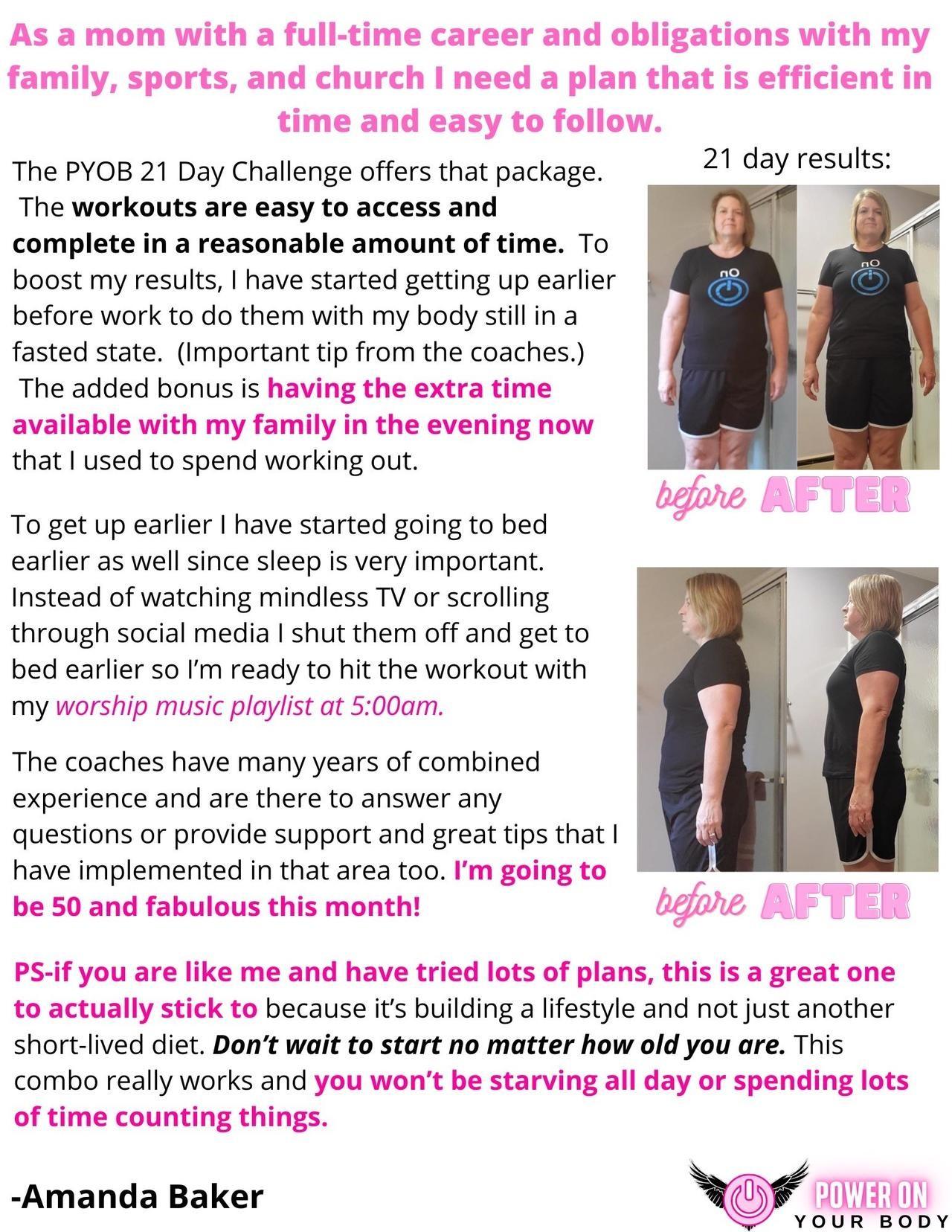 As a mom with a full-time career and obligations with my family, sports, and church I need a plan that is efficient in time and easy to follow.

The PYOB 21 Day Challenge offers that package. The workouts are easy to access and complete in a reasonable amount of time. To boost my results, I have started getting up earlier before work to do them with my body still in a fasted state. (Important tip from the coaches.) The added bonus is having the extra time available with my family in the evening now that I used to spend working out.

To get up earlier I have started going to bed earlier as well since sleep is very important. Instead of watching mindless TV or scrolling through social media I shut them off and get to bed earlier so I'm ready to hit the workout with my worship music playlist at 5:00am.

The coaches have many years of combined experience and are there to answer any questions or provide support and great tips that I have implemented in that area too. I'm going to be 50 and fabulous this month!

21 day results:

before AFTER

before AFTER

PS-if you are like me and have tried lots of plans, this is a great one to actually stick to because it's building a lifestyle and not just another short-lived diet. Don't wait to start no matter how old you are. This combo really works and you won't be starving all day or spending lots of time counting things.

-Amanda Baker

POWER ON
YOUR BODY